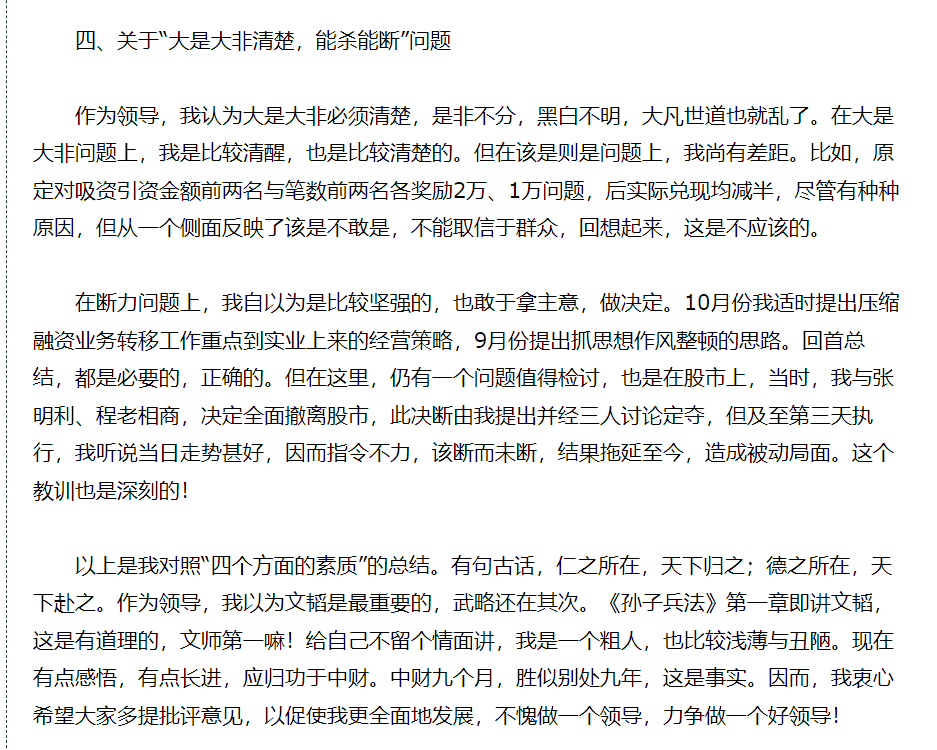 四、关于“大是大非清楚，能杀能断”问题

作为领导，我认为大是大非必须清楚，是非不分，黑白不明，大凡世道也就乱了。在大是大非问题上，我是比较清醒，也是比较清楚的。但在该是则是问题上，我尚有差距。比如，原定对吸资引资金额前两名与笔数前两名各奖励2万、1万问题，后实际兑现均减半，尽管有种种原因，但从一个侧面反映了该是不敢是，不能取信于群众，回想起来，这是不应该的。

在断力问题上，我自以为是比较坚强的，也敢于拿主意，做决定。10月份我适时提出压缩融资业务转移工作重点到实业上来的经营策略，9月份提出抓思想作风整顿的思路。回首总结，都是必要的，正确的。但在这里，仍有一个问题值得检讨，也是在股市上，当时，我与张明利、程老相商，决定全面撤离股市，此决断由我提出并经三人讨论定夺，但及至第三天执行，我听说当日走势甚好，因而指令不力，该断而未断，结果拖延至今，造成被动局面。这个教训也是深刻的！

以上是我对照“四个方面的素质”的总结。有句古话，仁之所在，天下归之；德之所在，天下赴之。作为领导，我以为文韬是最重要的，武略还在其次。《孙子兵法》第一章即讲文韬，这是有道理的，文师第一嘛！给自己不留个情面讲，我是一个粗人，也比较浅薄与丑陋。现在有点感悟，有点长进，应归功于中财。中财九个月，胜似别处九年，这是事实。因而，我衷心希望大家多提批评意见，以促使我更全面地发展，不愧做一个领导，力争做一个好领导！